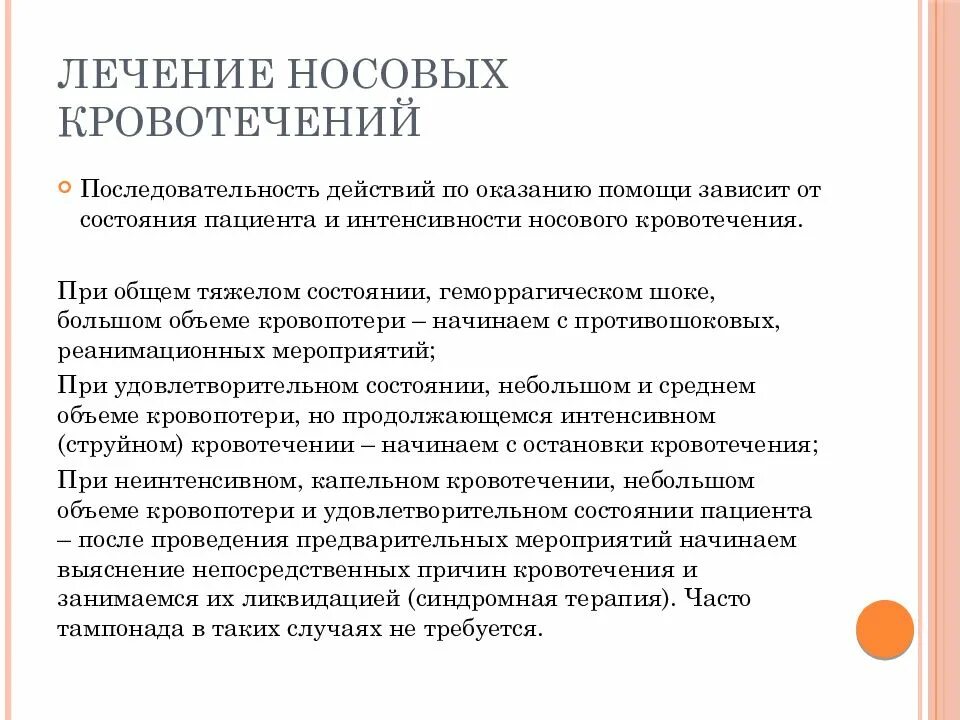 ЛЕЧЕНИЕ НОСОВЫХ КРОВОТЕЧЕНИЙ

Последовательность действий по оказанию помощи зависит от состояния пациента и интенсивности носового кровотечения.

При общем тяжелом состоянии, геморрагическом шоке, большом объеме кровопотери – начинаем с противошоковых, реанимационных мероприятий;

При удовлетворительном состоянии, небольшом и среднем объеме кровопотери, но продолжающемся интенсивном (струйном) кровотечении – начинаем с остановки кровотечения;

При неинтенсивном, капельном кровотечении, небольшом объеме кровопотери и удовлетворительном состоянии пациента – после проведения предварительных мероприятий начинаем выяснение непосредственных причин кровотечения и занимаемся их ликвидацией (синдромная терапия). Часто тампонада в таких случаях не требуется.